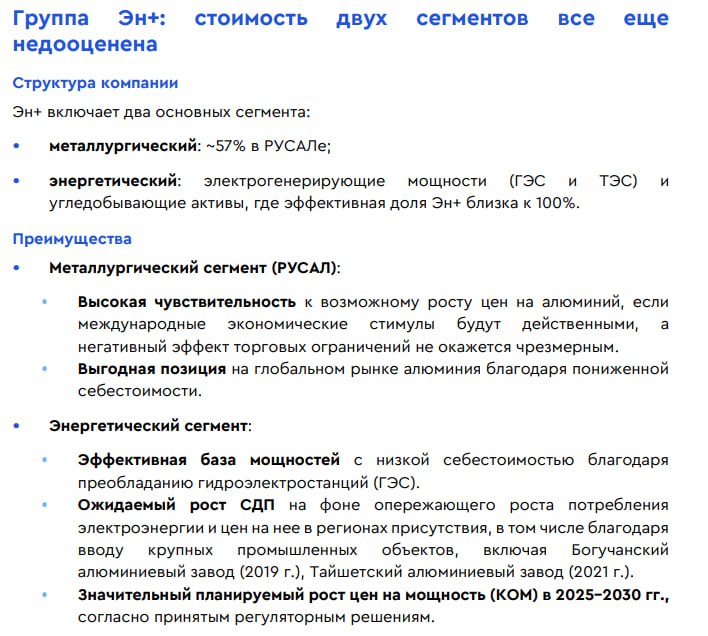 Группа Эн+: стоимость двух сегментов все еще недооценена

Структура компании

Эн+ включает два основных сегмента:

• металлургический: ~57% в РУСАЛе;

• энергетический: электрогенерирующие мощности (ГЭС и ТЭС) и угледобывающие активы, где эффективная доля Эн+ близка к 100%.

Преимущества

• Металлургический сегмент (РУСАЛ):

• Высокая чувствительность к возможному росту цен на алюминий, если международные экономические стимулы будут действенными, а негативный эффект торговых ограничений не окажется чрезмерным.
• Выгодная позиция на глобальном рынке алюминия благодаря пониженной себестоимости.

• Энергетический сегмент:

• Эффективная база мощностей с низкой себестоимостью благодаря преобладанию гидроэлектростанций (ГЭС).
• Ожидаемый рост СДП на фоне опережающего роста потребления электроэнергии и цен на нее в регионах присутствия, в том числе благодаря вводу крупных промышленных объектов, включая Богучанский алюминиевый завод (2019 г.), Тайшетский алюминиевый завод (2021 г.).
• Значительный планируемый рост цен на мощность (КОМ) в 2025–2030 гг., согласно принятым регуляторным решениям.